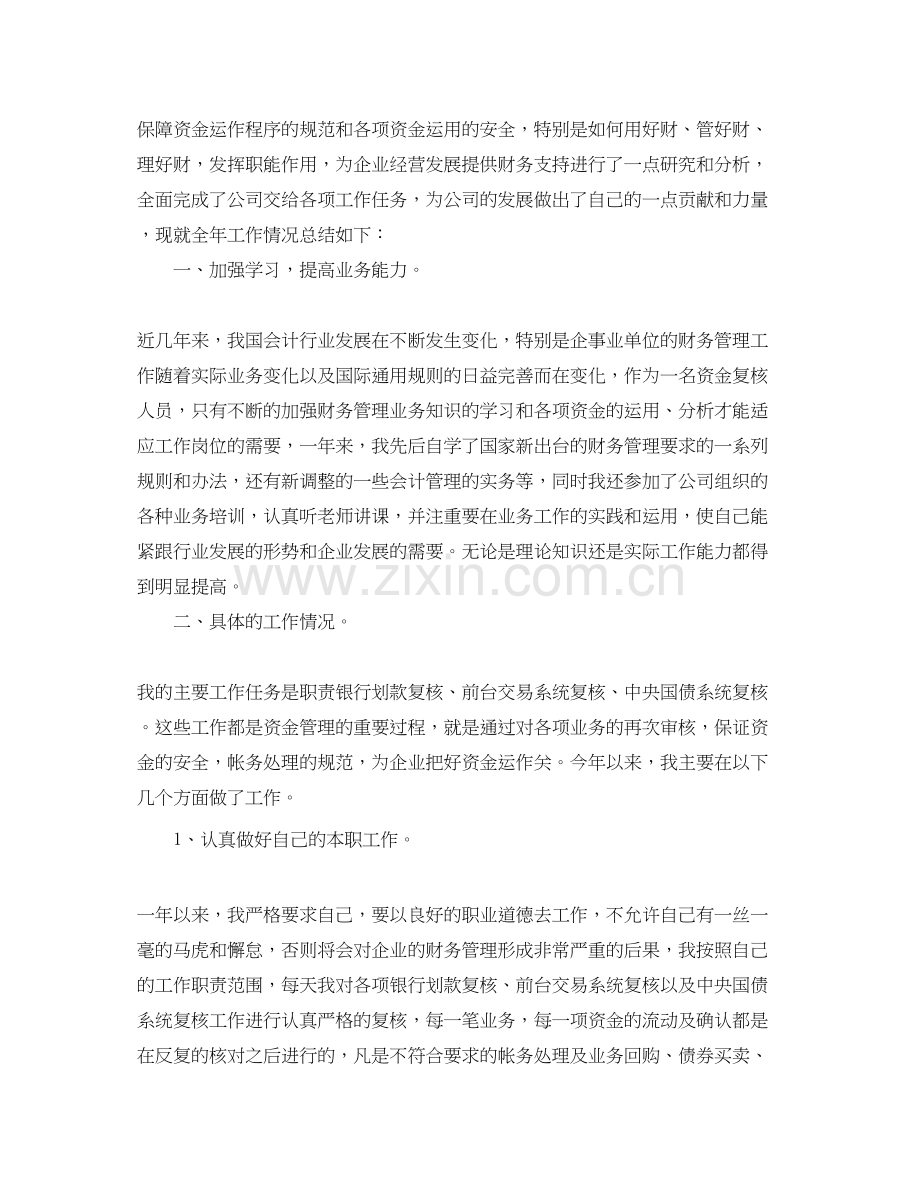 保障资金运作程序的规范和各项资金运用的安全，特别是如何用好财、管好财、理好财，发挥职能作用，为企业经营发展提供财务支持进行了一点研究和分析，全面完成了公司交给各项工作任务，为公司的发展做出了自己的一点贡献和力量，现就全年工作情况总结如下：

一、加强学习，提高业务能力。

近几年来，我国会计行业发展在不断发生变化，特别是企事业单位的财务管理工作随着实际业务变化以及国际通用规则的日益完善而在变化，作为一名资金复核人员，只有不断的加强财务管理业务知识的学习和各项资金的运用、分析才能适应工作岗位的需要，一年来，我先后自学了国家新出台的财务管理要求的一系列规则和办法，还有新调整的一些会计管理的实务等，同时我还参加了公司组织的各种业务培训，认真听老师讲课，并注重要在业务工作的实践和运用，使自己能紧跟行业发展的形势和企业发展的需要。无论是理论知识还是实际工作能力都得到明显提高。

二、具体的工作情况。

我的主要工作任务是职责银行划款复核、前台交易系统复核、中央国债系统复核。这些工作都是资金管理的重要过程，就是通过对各项业务的再次审核，保证资金的安全，帐务处理的规范，为企业把好资金运作关。今年以来，我主要在以下几个方面做了工作。

1、认真做好自己的本职工作。

一年以来，我严格要求自己，要以良好的职业道德去工作，不允许自己有一丝一毫的马虎和懈怠，否则将会对企业的财务管理形成非常严重的后果，我按照自己的工作职责范围，每天我对各项银行划款复核、前台交易系统复核以及中央国债系统复核工作进行认真严格的复核，每一笔业务，每一项资金的流动及确认都是在反复的核对之后进行的，凡是不符合要求的帐务处理及业务回购、债券买卖、

www.zixin.com.cn